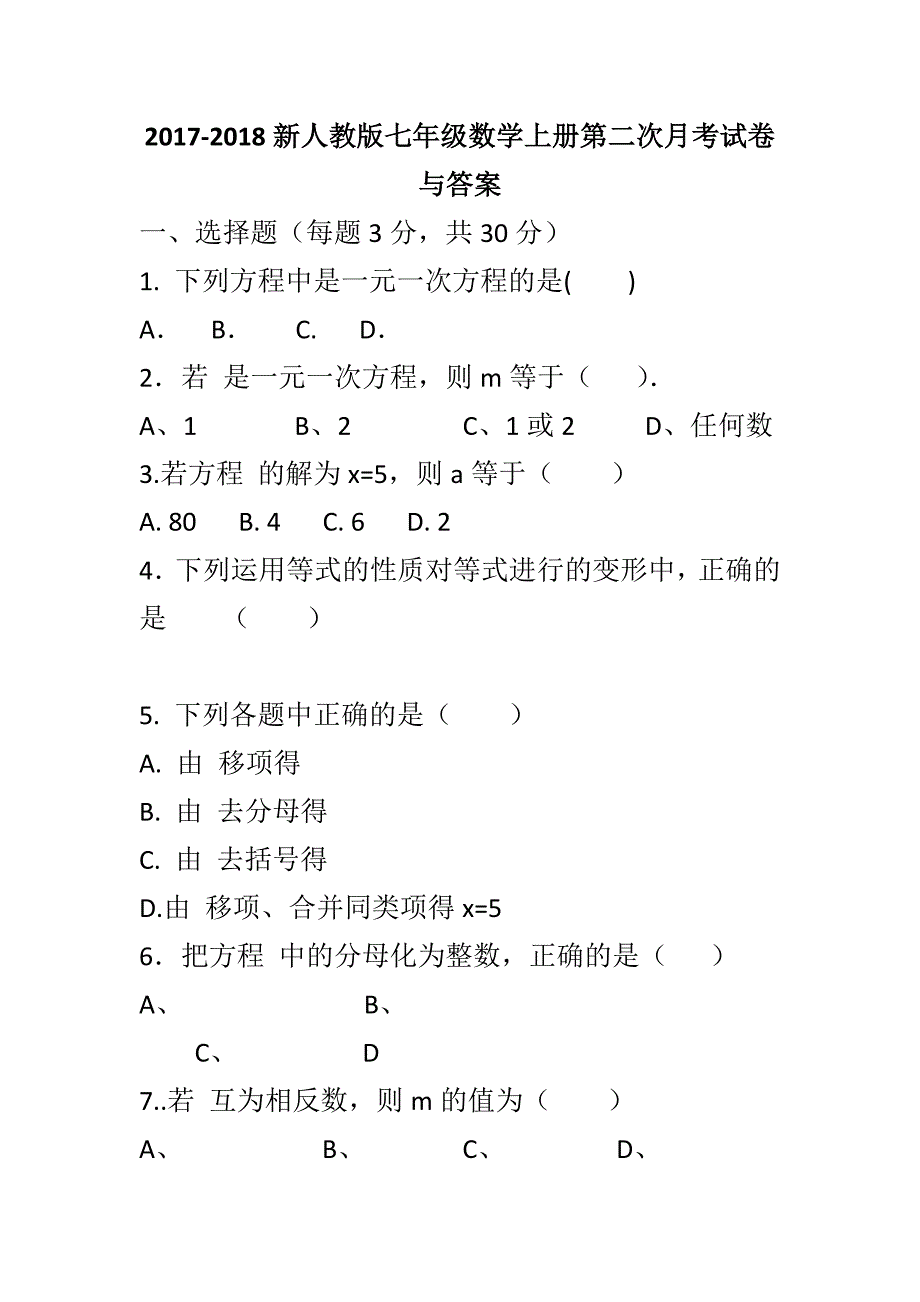 2017-2018 新人教版七年级数学上册第二次月考试卷与答案

一、选择题（每题 3 分，共 30 分）

1. 下列方程中是一元一次方程的是(　　)

A.　B.　C.　D.

2．若 是一元一次方程，则 m 等于（　　).

A、1　B、2　C、1 或 2　D、任何数

3.若方程 的解为 x=5，则 a 等于（　　）

A. 80　B. 4　C. 6　D. 2

4．下列运用等式的性质对等式进行的变形中，正确的是　（　　）

5. 下列各题中正确的是（　　）

A. 由 移项得

B. 由 去分母得

C. 由 去括号得

D.由 移项、合并同类项得 x=5

6．把方程 中的分母化为整数，正确的是（　　）

A、　B、

C、　D

7..若 互为相反数，则 m 的值为（　　）

A、　B、　C、　D、